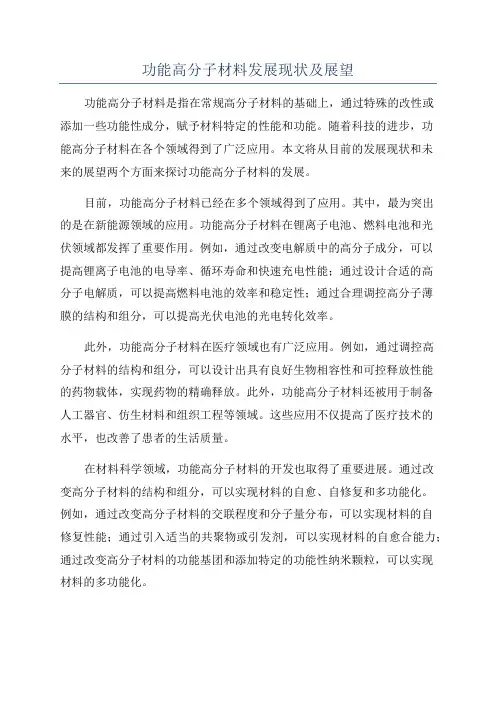 功能高分子材料发展现状及展望

功能高分子材料是指在常规高分子材料的基础上，通过特殊的改性或添加一些功能性成分，赋予材料特定的性能和功能。随着科技的进步，功能高分子材料在各个领域得到了广泛应用。本文将从目前的发展现状和未来的展望两个方面来探讨功能高分子材料的发展。

目前，功能高分子材料已经在多个领域得到了应用。其中，最为突出的是在新能源领域的应用。功能高分子材料在锂离子电池、燃料电池和光伏领域都发挥了重要作用。例如，通过改变电解质中的高分子成分，可以提高锂离子电池的电导率、循环寿命和快速充电性能；通过设计合适的高分子电解质，可以提高燃料电池的效率和稳定性；通过合理调控高分子薄膜的结构和组分，可以提高光伏电池的光电转化效率。

此外，功能高分子材料在医疗领域也有广泛应用。例如，通过调控高分子材料的结构和组分，可以设计出具有良好生物相容性和可控释放性能的药物载体，实现药物的精确释放。此外，功能高分子材料还被用于制备人工器官、仿生材料和组织工程等领域。这些应用不仅提高了医疗技术的水平，也改善了患者的生活质量。

在材料科学领域，功能高分子材料的开发也取得了重要进展。通过改变高分子材料的结构和组分，可以实现材料的自愈、自修复和多功能化。例如，通过改变高分子材料的交联程度和分子量分布，可以实现材料的自修复性能；通过引入适当的共聚物或引发剂，可以实现材料的自愈合能力；通过改变高分子材料的功能基团和添加特定的功能性纳米颗粒，可以实现材料的多功能化。